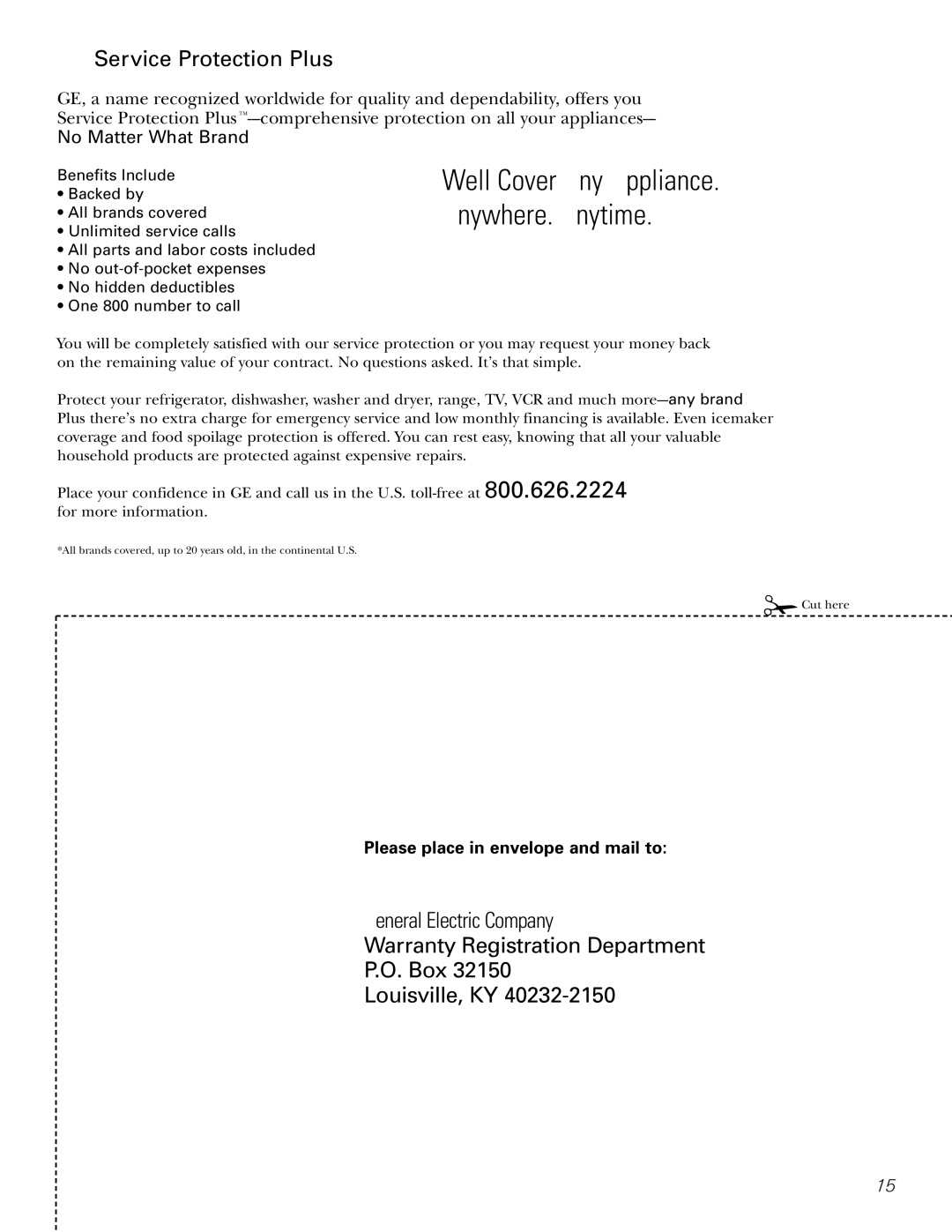 Service Protection Plus

GE, a name recognized worldwide for quality and dependability, offers you Service Protection Plus™—comprehensive protection on all your appliances— No Matter What Brand

Benefits Include
• Backed by
• All brands covered
• Unlimited service calls
• All parts and labor costs included
• No out-of-pocket expenses
• No hidden deductibles
• One 800 number to call

Well Cover ny ppliance.
nywhere. nytime.

You will be completely satisfied with our service protection or you may request your money back on the remaining value of your contract. No questions asked. It's that simple.

Protect your refrigerator, dishwasher, washer and dryer, range, TV, VCR and much more—any brand Plus there's no extra charge for emergency service and low monthly financing is available. Even icemaker coverage and food spoilage protection is offered. You can rest easy, knowing that all your valuable household products are protected against expensive repairs.

Place your confidence in GE and call us in the U.S. toll-free at 800.626.2224 for more information.

*All brands covered, up to 20 years old, in the continental U.S.

Cut here

Please place in envelope and mail to:

eneral Electric Company
Warranty Registration Department
P.O. Box 32150
Louisville, KY 40232-2150

15